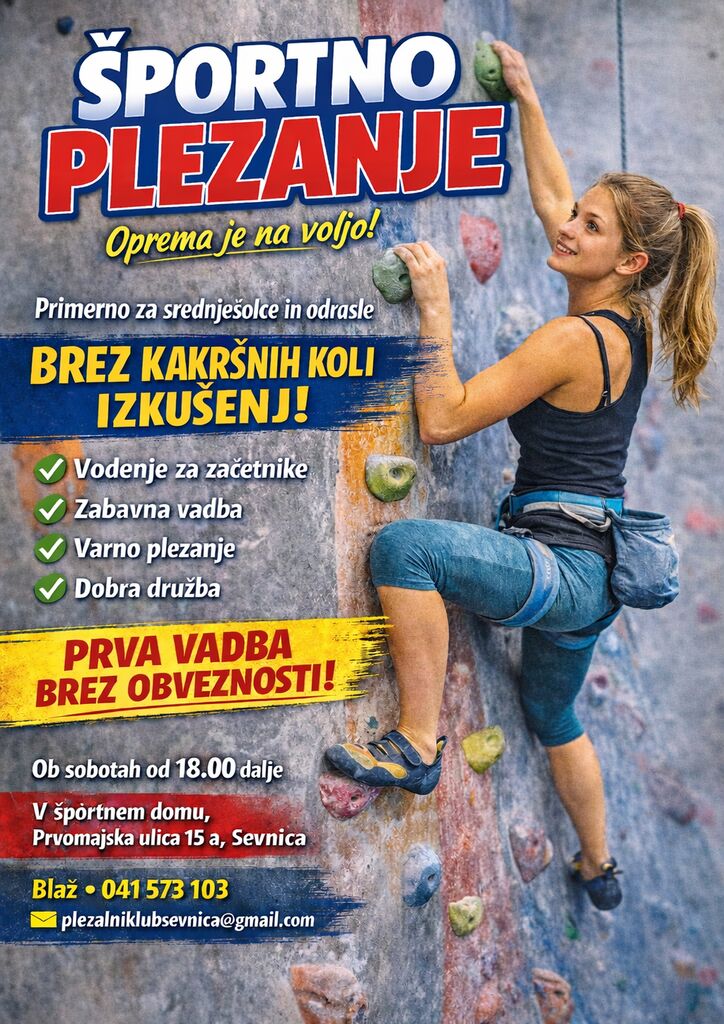 ŠPORTNO PLEZANJE

Oprema je na voljo!

Primerno za srednješolce in odrasle

BREZ KAKRŠNIH KOLI IZKUŠENJ!

Vodenje za začetnike
Zabavna vadba
Varno plezanje
Dobra družba

PRVA VADBA BREZ OBVEZNOSTI!

Ob sobotah od 18.00 dalje

V športnem domu,
Prvomajska ulica 15 a, Sevnica

Blaž • 041 573 103

plezalniklubsevnica@gmail.com